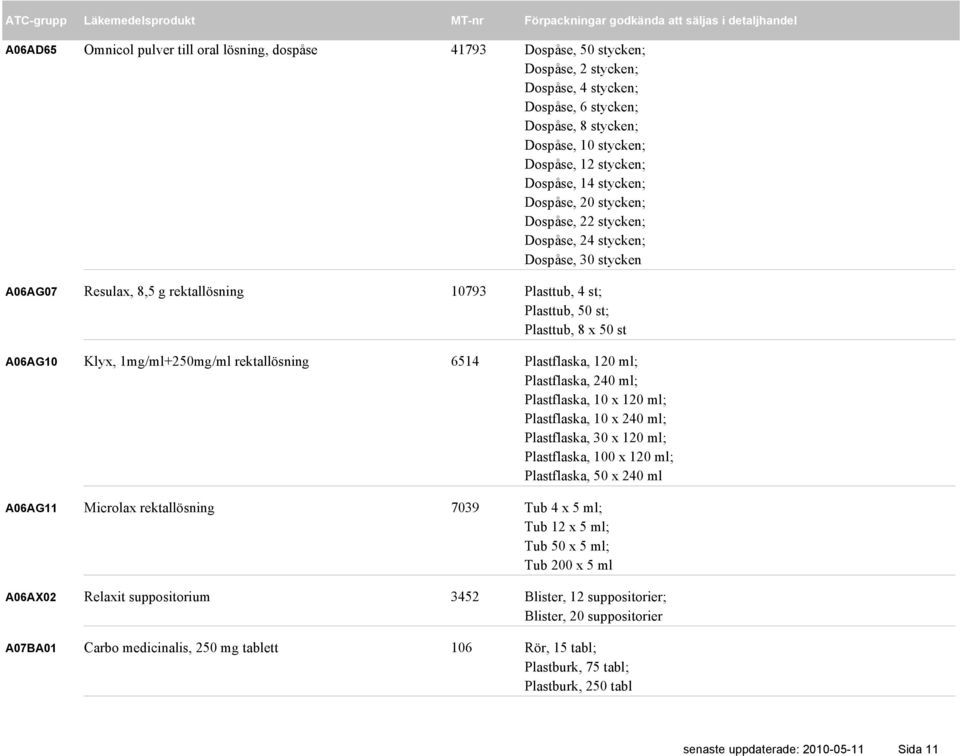 | ATC-grupp | Läkemedelsprodukt | MT-nr | Förpackningar godkända att säljas i detaljhandel |
|---|---|---|---|
| A06AD65 | Omnicol pulver till oral lösning, dospåse | 41793 | Dospåse, 50 stycken; Dospåse, 2 stycken; Dospåse, 4 stycken; Dospåse, 6 stycken; Dospåse, 8 stycken; Dospåse, 10 stycken; Dospåse, 12 stycken; Dospåse, 14 stycken; Dospåse, 20 stycken; Dospåse, 22 stycken; Dospåse, 24 stycken; Dospåse, 30 stycken |
| A06AG07 | Resulax, 8,5 g rektallösning | 10793 | Plasttub, 4 st; Plasttub, 50 st; Plasttub, 8 x 50 st |
| A06AG10 | Klyx, 1mg/ml+250mg/ml rektallösning | 6514 | Plastflaska, 120 ml; Plastflaska, 240 ml; Plastflaska, 10 x 120 ml; Plastflaska, 10 x 240 ml; Plastflaska, 30 x 120 ml; Plastflaska, 100 x 120 ml; Plastflaska, 50 x 240 ml |
| A06AG11 | Microlax rektallösning | 7039 | Tub 4 x 5 ml; Tub 12 x 5 ml; Tub 50 x 5 ml; Tub 200 x 5 ml |
| A06AX02 | Relaxit suppositorium | 3452 | Blister, 12 suppositorier; Blister, 20 suppositorier |
| A07BA01 | Carbo medicinalis, 250 mg tablett | 106 | Rör, 15 tabl; Plastburk, 75 tabl; Plastburk, 250 tabl |

senaste uppdaterade: 2010-05-11 Sida 11